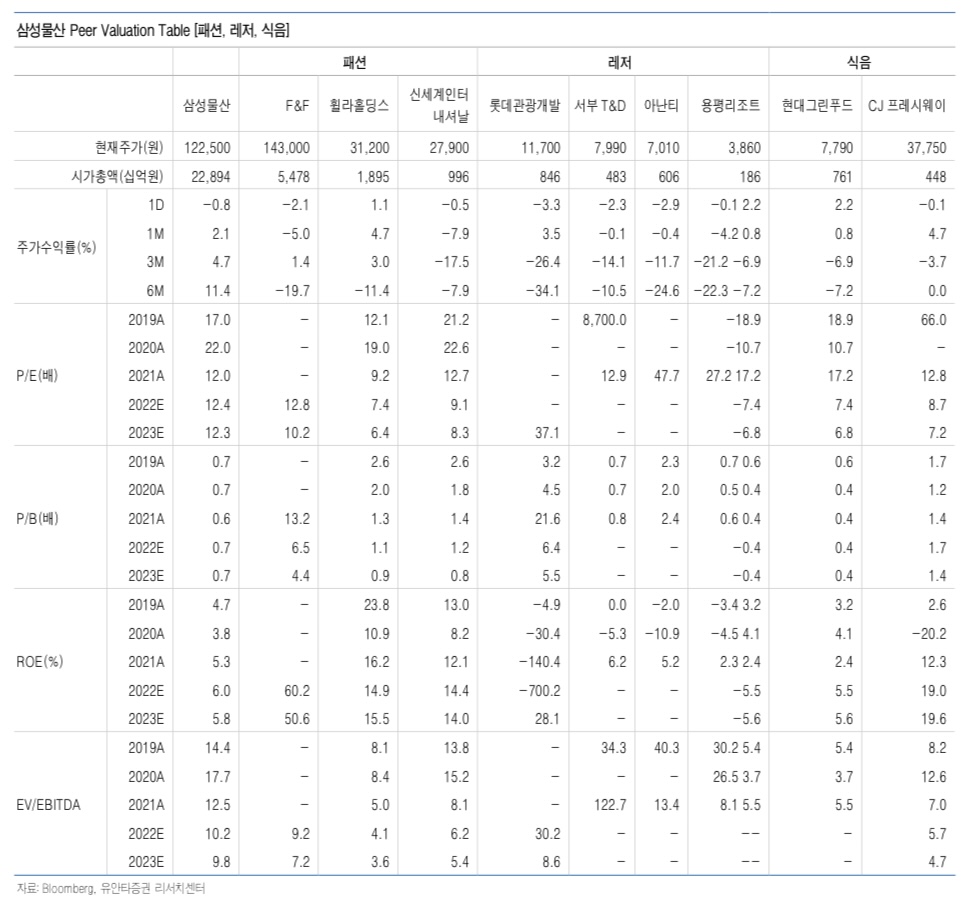 삼성물산 Peer Valuation Table [패션, 레저, 식음]

| | | | 패션 | | | 레저 | | | | 식음 | |
|---|---|---|---|---|---|---|---|---|---|---|---|
| | | 삼성물산 | F&F | 휠라홀딩스 | 신세계인터내셔날 | 롯데관광개발 | 서부 T&D | 아난티 | 용평리조트 | 현대그린푸드 | CJ 프레시웨이 |
| 현재주가(원) | | 122,500 | 143,000 | 31,200 | 27,900 | 11,700 | 7,990 | 7,010 | 3,860 | 7,790 | 37,750 |
| 시가총액(십억원) | | 22,894 | 5,478 | 1,895 | 996 | 846 | 483 | 606 | 186 | 761 | 448 |
| 주가수익률(%) | 1D | −0.8 | −2.1 | 1.1 | −0.5 | −3.3 | −2.3 | −2.9 | −0.1 2.2 | 2.2 | −0.1 |
| | 1M | 2.1 | −5.0 | 4.7 | −7.9 | 3.5 | −0.1 | −0.4 | −4.2 0.8 | 0.8 | 4.7 |
| | 3M | 4.7 | 1.4 | 3.0 | −17.5 | −26.4 | −14.1 | −11.7 | −21.2 −6.9 | −6.9 | −3.7 |
| | 6M | 11.4 | −19.7 | −11.4 | −7.9 | −34.1 | −10.5 | −24.6 | −22.3 −7.2 | −7.2 | 0.0 |
| P/E(배) | 2019A | 17.0 | − | 12.1 | 21.2 | − | 8,700.0 | − | −18.9 | 18.9 | 66.0 |
| | 2020A | 22.0 | − | 19.0 | 22.6 | − | − | − | −10.7 | 10.7 | − |
| | 2021A | 12.0 | − | 9.2 | 12.7 | − | 12.9 | 47.7 | 27.2 17.2 | 17.2 | 12.8 |
| | 2022E | 12.4 | 12.8 | 7.4 | 9.1 | − | − | − | −7.4 | 7.4 | 8.7 |
| | 2023E | 12.3 | 10.2 | 6.4 | 8.3 | 37.1 | − | − | −6.8 | 6.8 | 7.2 |
| P/B(배) | 2019A | 0.7 | − | 2.6 | 2.6 | 3.2 | 0.7 | 2.3 | 0.7 0.6 | 0.6 | 1.7 |
| | 2020A | 0.7 | − | 2.0 | 1.8 | 4.5 | 0.7 | 2.0 | 0.5 0.4 | 0.4 | 1.2 |
| | 2021A | 0.6 | 13.2 | 1.3 | 1.4 | 21.6 | 0.8 | 2.4 | 0.6 0.4 | 0.4 | 1.4 |
| | 2022E | 0.7 | 6.5 | 1.1 | 1.2 | 6.4 | − | − | −0.4 | 0.4 | 1.7 |
| | 2023E | 0.7 | 4.4 | 0.9 | 0.8 | 5.5 | − | − | −0.4 | 0.4 | 1.4 |
| ROE(%) | 2019A | 4.7 | − | 23.8 | 13.0 | −4.9 | 0.0 | −2.0 | −3.4 3.2 | 3.2 | 2.6 |
| | 2020A | 3.8 | − | 10.9 | 8.2 | −30.4 | −5.3 | −10.9 | −4.5 4.1 | 4.1 | −20.2 |
| | 2021A | 5.3 | − | 16.2 | 12.1 | −140.4 | 6.2 | 5.2 | 2.3 2.4 | 2.4 | 12.3 |
| | 2022E | 6.0 | 60.2 | 14.9 | 14.4 | −700.2 | − | − | −5.5 | 5.5 | 19.0 |
| | 2023E | 5.8 | 50.6 | 15.5 | 14.0 | 28.1 | − | − | −5.6 | 5.6 | 19.6 |
| EV/EBITDA | 2019A | 14.4 | − | 8.1 | 13.8 | − | 34.3 | 40.3 | 30.2 5.4 | 5.4 | 8.2 |
| | 2020A | 17.7 | − | 8.4 | 15.2 | − | − | − | 26.5 3.7 | 3.7 | 12.6 |
| | 2021A | 12.5 | − | 5.0 | 8.1 | − | 122.7 | 13.4 | 8.1 5.5 | 5.5 | 7.0 |
| | 2022E | 10.2 | 9.2 | 4.1 | 6.2 | 30.2 | − | − | −− | − | 5.7 |
| | 2023E | 9.8 | 7.2 | 3.6 | 5.4 | 8.6 | − | − | −− | − | 4.7 |

자료: Bloomberg, 유안타증권 리서치센터